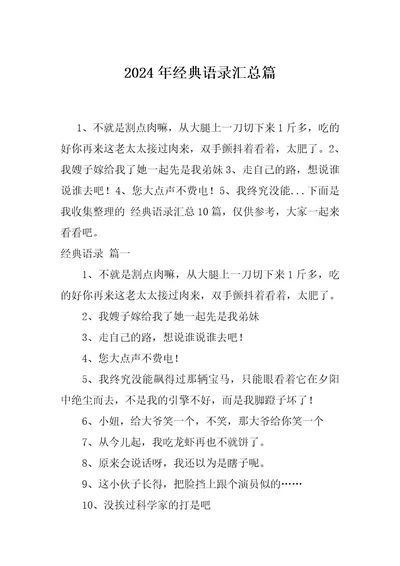 2024年经典语录汇总篇

1、不就是割点肉嘛，从大腿上一刀切下来1斤多，吃的好你再来这老太太接过肉来，双手颤抖着看着，太肥了。2、我嫂子嫁给我了她一起先是我弟妹 3、走自己的路，想说谁说谁去吧！4、您大点声不费电！5、我终究没能...下面是我收集整理的 经典语录汇总10篇，仅供参考，大家一起来看看吧。

经典语录 篇一

1、不就是割点肉嘛，从大腿上一刀切下来1斤多，吃的好你再来这老太太接过肉来，双手颤抖着看着，太肥了。

2、我嫂子嫁给我了她一起先是我弟妹

3、走自己的路，想说谁说谁去吧！

4、您大点声不费电！

5、我终究没能飙得过那辆宝马，只能眼看着它在夕阳中绝尘而去，不是我的引擎不好，而是我脚蹬子坏了！

6、小妞，给大爷笑一个，不笑，那大爷给你笑一个

7、从今儿起，我吃龙虾再也不就饼了。

8、原来会说话呀，我还以为是瞎子呢。

9、这小伙子长得，把脸挡上跟个演员似的……

10、没挨过科学家的打是吧